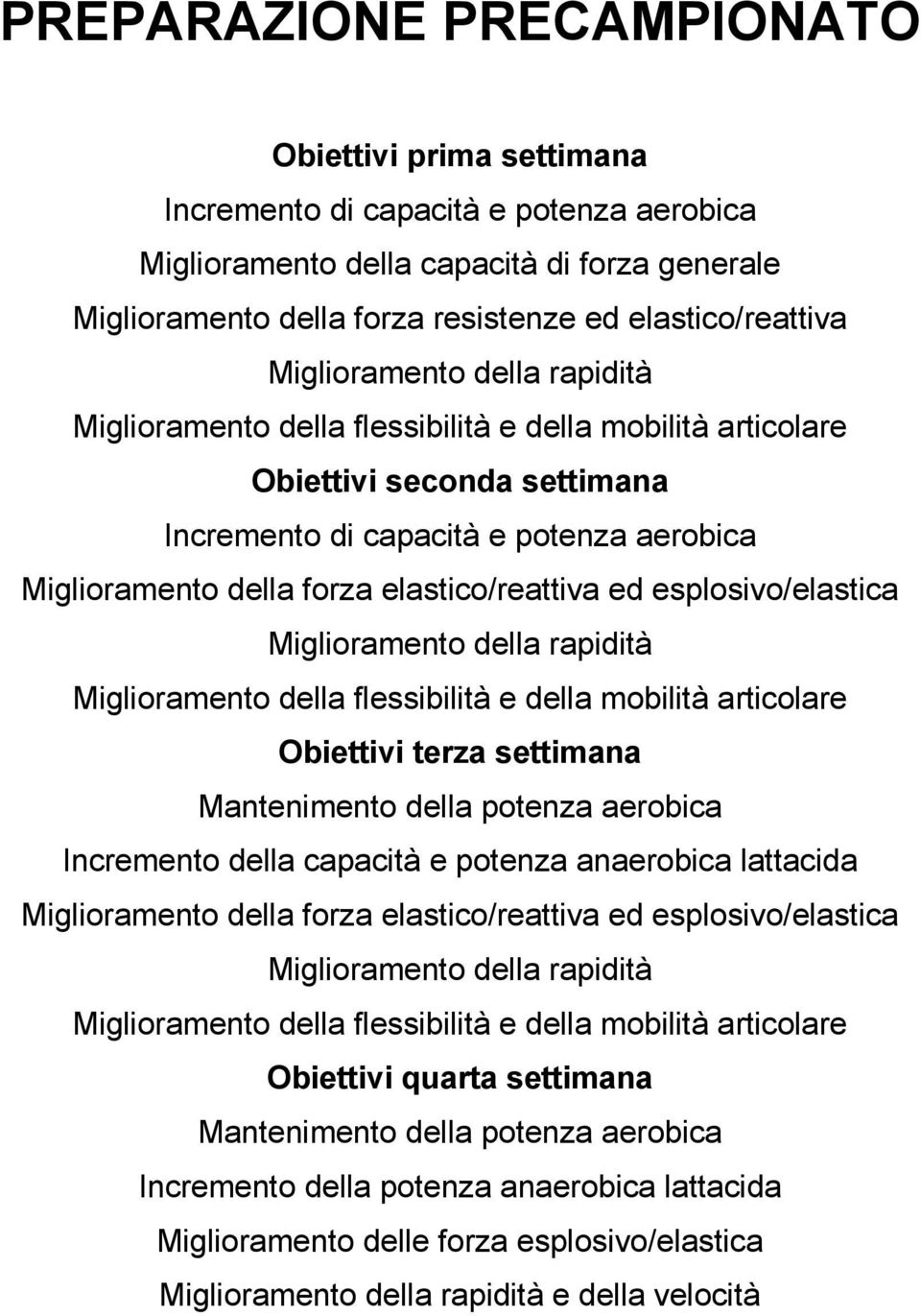 PREPARAZIONE PRECAMPIONATO

Obiettivi prima settimana

Incremento di capacità e potenza aerobica

Miglioramento della capacità di forza generale

Miglioramento della forza resistenze ed elastico/reattiva

Miglioramento della rapidità

Miglioramento della flessibilità e della mobilità articolare

Obiettivi seconda settimana

Incremento di capacità e potenza aerobica

Miglioramento della forza elastico/reattiva ed esplosivo/elastica

Miglioramento della rapidità

Miglioramento della flessibilità e della mobilità articolare

Obiettivi terza settimana

Mantenimento della potenza aerobica

Incremento della capacità e potenza anaerobica lattacida

Miglioramento della forza elastico/reattiva ed esplosivo/elastica

Miglioramento della rapidità

Miglioramento della flessibilità e della mobilità articolare

Obiettivi quarta settimana

Mantenimento della potenza aerobica

Incremento della potenza anaerobica lattacida

Miglioramento delle forza esplosivo/elastica

Miglioramento della rapidità e della velocità